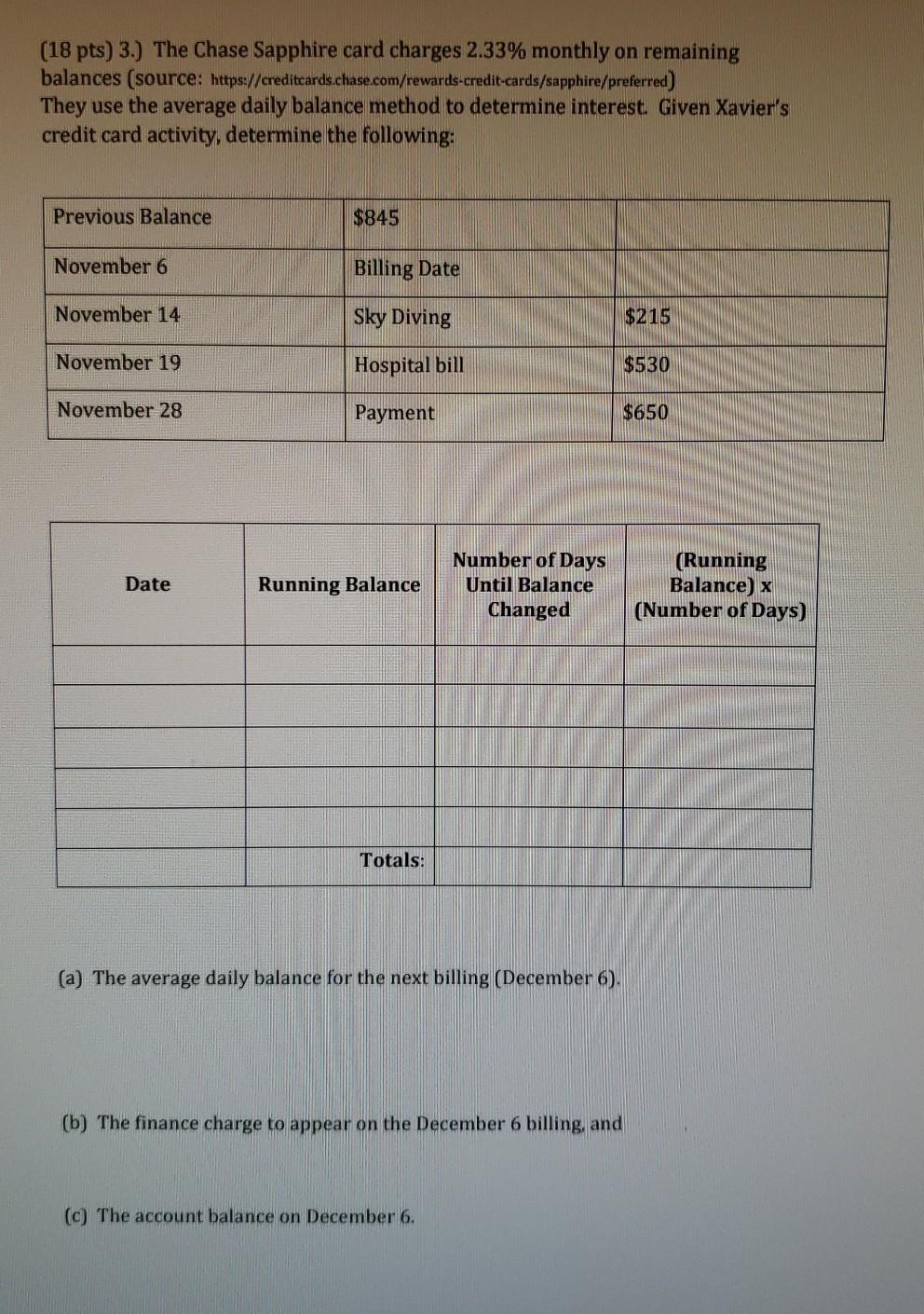 (18 pts) 3.) The Chase Sapphire card charges 2.33% monthly on remaining balances (source: https://creditcards.chase.com/rewards-credit-cards/sapphire/preferred)
They use the average daily balance method to determine interest. Given Xavier's credit card activity, determine the following:

| Previous Balance | \$845 | |
|---|---|---|
| November 6 | Billing Date | |
| November 14 | Sky Diving | \$215 |
| November 19 | Hospital bill | \$530 |
| November 28 | Payment | \$650 |

| Date | Running Balance | Number of Days Until Balance Changed | (Running Balance) x (Number of Days) |
|---|---|---|---|
| | | | |
| | | | |
| | | | |
| | | | |
| | | | |
| | Totals: | | |

(a) The average daily balance for the next billing (December 6).

(b) The finance charge to appear on the December 6 billing, and

(c) The account balance on December 6.